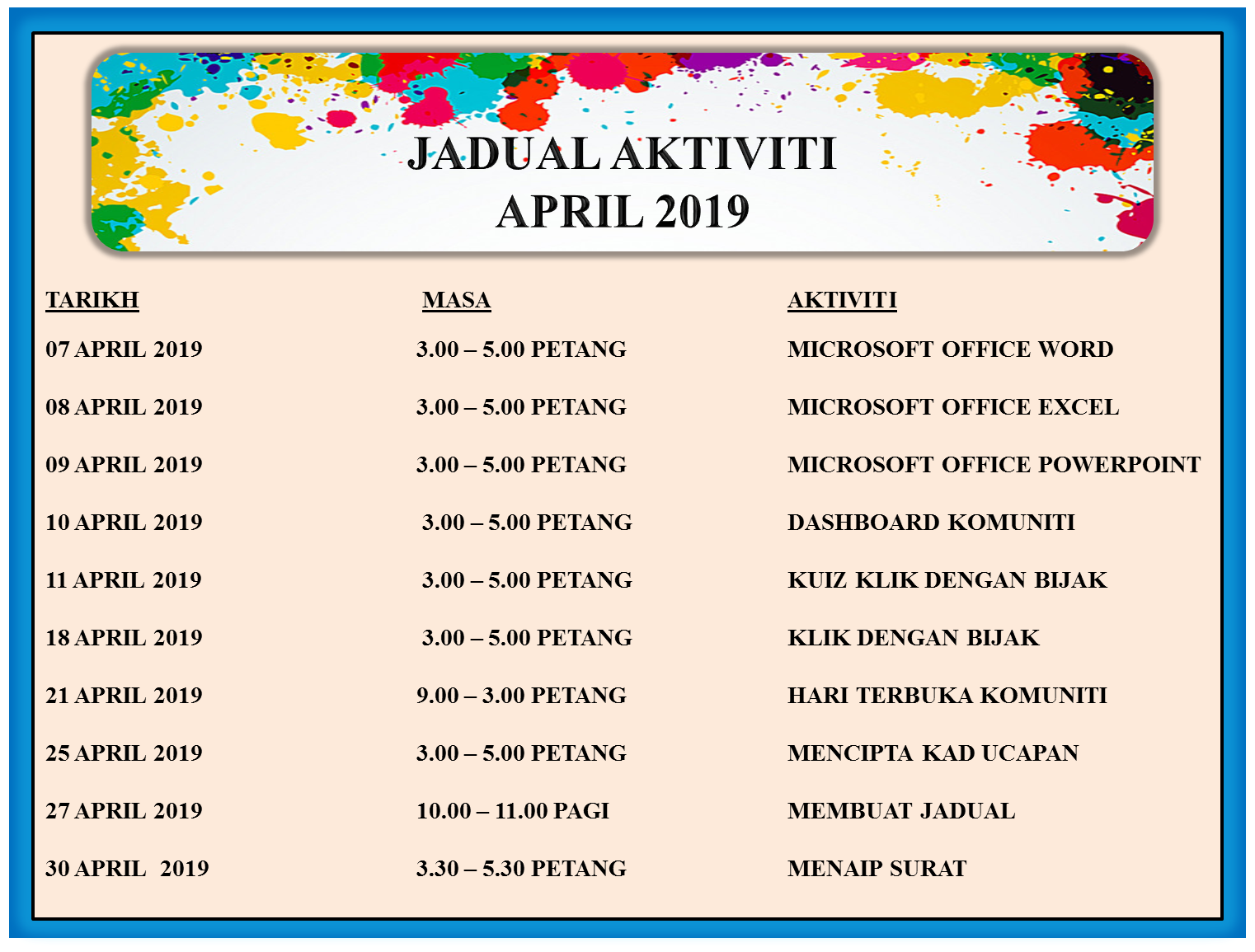 JADUAL AKTIVITI
APRIL 2019

| TARIKH | MASA | AKTIVITI |
|---|---|---|
| 07 APRIL 2019 | 3.00 – 5.00 PETANG | MICROSOFT OFFICE WORD |
| 08 APRIL 2019 | 3.00 – 5.00 PETANG | MICROSOFT OFFICE EXCEL |
| 09 APRIL 2019 | 3.00 – 5.00 PETANG | MICROSOFT OFFICE POWERPOINT |
| 10 APRIL 2019 | 3.00 – 5.00 PETANG | DASHBOARD KOMUNITI |
| 11 APRIL 2019 | 3.00 – 5.00 PETANG | KUIZ KLIK DENGAN BIJAK |
| 18 APRIL 2019 | 3.00 – 5.00 PETANG | KLIK DENGAN BIJAK |
| 21 APRIL 2019 | 9.00 – 3.00 PETANG | HARI TERBUKA KOMUNITI |
| 25 APRIL 2019 | 3.00 – 5.00 PETANG | MENCIPTA KAD UCAPAN |
| 27 APRIL 2019 | 10.00 – 11.00 PAGI | MEMBUAT JADUAL |
| 30 APRIL 2019 | 3.30 – 5.30 PETANG | MENAIP SURAT |